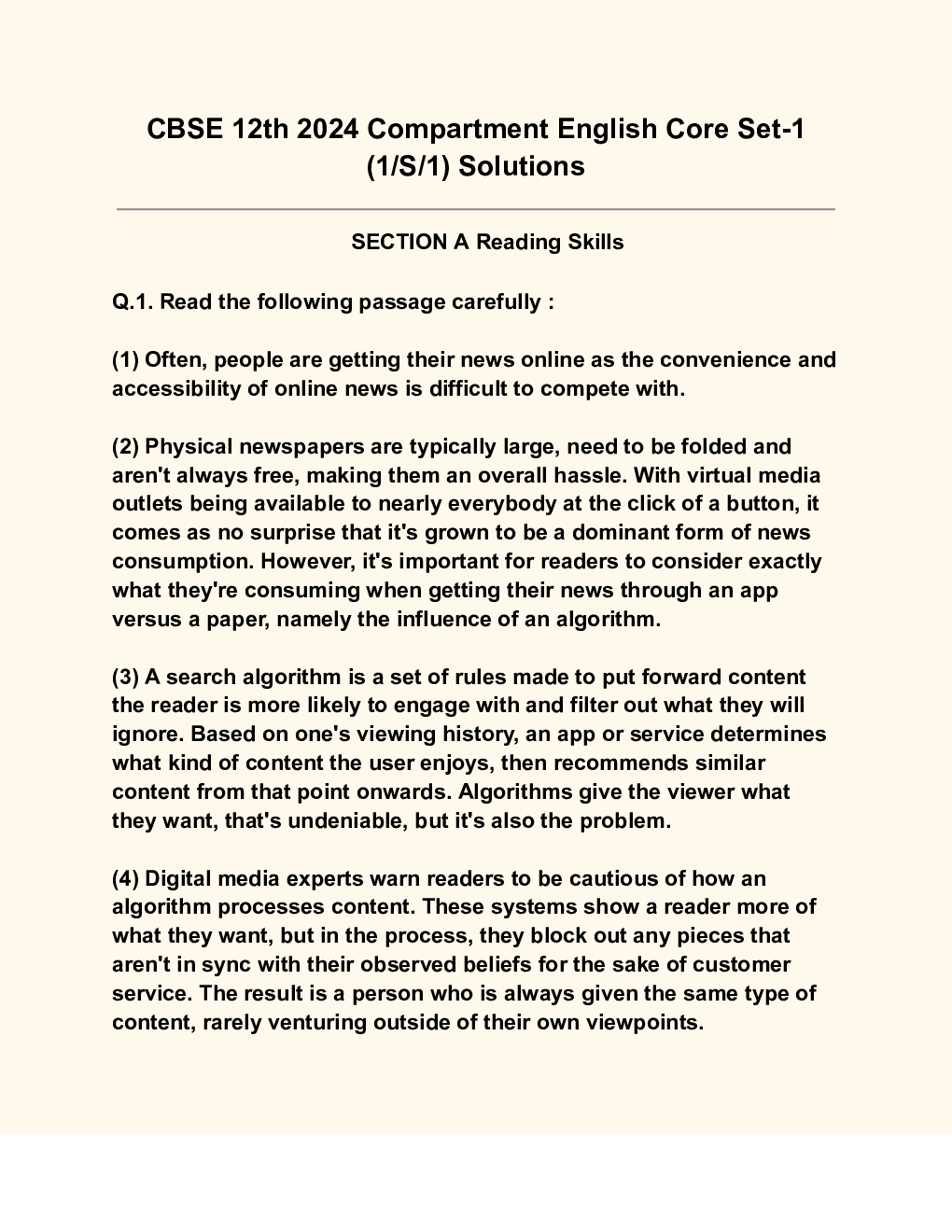 CBSE 12th 2024 Compartment English Core Set-1 (1/S/1) Solutions

SECTION A Reading Skills

Q.1. Read the following passage carefully :

(1) Often, people are getting their news online as the convenience and accessibility of online news is difficult to compete with.

(2) Physical newspapers are typically large, need to be folded and aren't always free, making them an overall hassle. With virtual media outlets being available to nearly everybody at the click of a button, it comes as no surprise that it's grown to be a dominant form of news consumption. However, it's important for readers to consider exactly what they're consuming when getting their news through an app versus a paper, namely the influence of an algorithm.

(3) A search algorithm is a set of rules made to put forward content the reader is more likely to engage with and filter out what they will ignore. Based on one's viewing history, an app or service determines what kind of content the user enjoys, then recommends similar content from that point onwards. Algorithms give the viewer what they want, that's undeniable, but it's also the problem.

(4) Digital media experts warn readers to be cautious of how an algorithm processes content. These systems show a reader more of what they want, but in the process, they block out any pieces that aren't in sync with their observed beliefs for the sake of customer service. The result is a person who is always given the same type of content, rarely venturing outside of their own viewpoints.